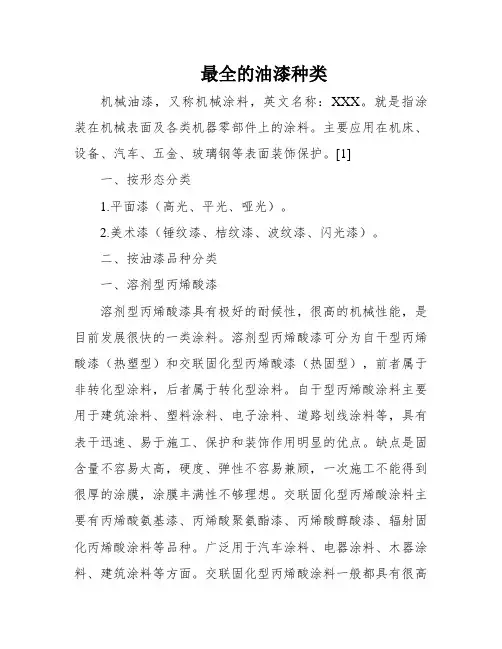 最全的油漆种类

机械油漆，又称机械涂料，英文名称：XXX。就是指涂装在机械表面及各类机器零部件上的涂料。主要应用在机床、设备、汽车、五金、玻璃钢等表面装饰保护。[1]

一、按形态分类

1.平面漆（高光、平光、哑光）。

2.美术漆（锤纹漆、桔纹漆、波纹漆、闪光漆）。

二、按油漆品种分类

一、溶剂型丙烯酸漆

溶剂型丙烯酸漆具有极好的耐候性，很高的机械性能，是目前发展很快的一类涂料。溶剂型丙烯酸漆可分为自干型丙烯酸漆（热塑型）和交联固化型丙烯酸漆（热固型），前者属于非转化型涂料，后者属于转化型涂料。自干型丙烯酸涂料主要用于建筑涂料、塑料涂料、电子涂料、道路划线涂料等，具有表干迅速、易于施工、保护和装饰作用明显的优点。缺点是固含量不容易太高，硬度、弹性不容易兼顾，一次施工不能得到很厚的涂膜，涂膜丰满性不够理想。交联固化型丙烯酸涂料主要有丙烯酸氨基漆、丙烯酸聚氨酯漆、丙烯酸醇酸漆、辐射固化丙烯酸涂料等品种。广泛用于汽车涂料、电器涂料、木器涂料、建筑涂料等方面。交联固化型丙烯酸涂料一般都具有很高